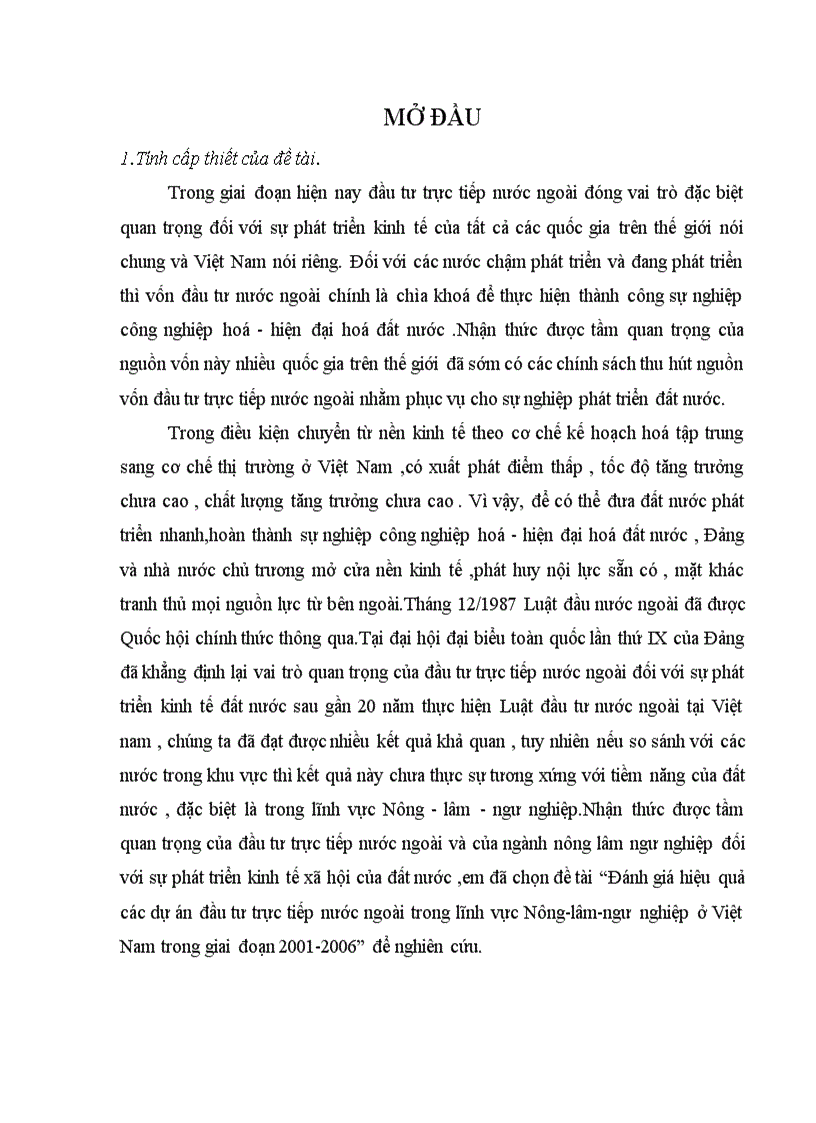 MỞ ĐẦU

1.Tính cấp thiết của đề tài.

Trong giai đoạn hiện nay đầu tư trực tiếp nước ngoài đóng vai trò đặc biệt quan trọng đối với sự phát triển kinh tế của tất cả các quốc gia trên thế giới nói chung và Việt Nam nói riêng. Đối với các nước chậm phát triển và đang phát triển thì vốn đầu tư nước ngoài chính là chìa khoá để thực hiện thành công sự nghiệp công nghiệp hoá - hiện đại hoá đất nước .Nhận thức được tầm quan trọng của nguồn vốn này nhiều quốc gia trên thế giới đã sớm có các chính sách thu hút nguồn vốn đầu tư trực tiếp nước ngoài nhằm phục vụ cho sự nghiệp phát triển đất nước.

Trong điều kiện chuyển từ nền kinh tế theo cơ chế kế hoạch hoá tập trung sang cơ chế thị trường ở Việt Nam ,có xuất phát điểm thấp , tốc độ tăng trưởng chưa cao , chất lượng tăng trưởng chưa cao . Vì vậy, để có thể đưa đất nước phát triển nhanh,hoàn thành sự nghiệp công nghiệp hoá - hiện đại hoá đất nước , Đảng và nhà nước chủ trương mở cửa nền kinh tế ,phát huy nội lực sẵn có , mặt khác tranh thủ mọi nguồn lực từ bên ngoài.Tháng 12/1987 Luật đầu nước ngoài đã được Quốc hội chính thức thông qua.Tại đại hội đại biểu toàn quốc lần thứ IX của Đảng đã khẳng định lại vai trò quan trọng của đầu tư trực tiếp nước ngoài đối với sự phát triển kinh tế đất nước sau gần 20 năm thực hiện Luật đầu tư nước ngoài tại Việt nam , chúng ta đã đạt được nhiều kết quả khả quan , tuy nhiên nếu so sánh với các nước trong khu vực thì kết quả này chưa thực sự tương xứng với tiềm năng của đất nước , đặc biệt là trong lĩnh vực Nông - lâm - ngư nghiệp.Nhận thức được tầm quan trọng của đầu tư trực tiếp nước ngoài và của ngành nông lâm ngư nghiệp đối với sự phát triển kinh tế xã hội của đất nước ,em đã chọn đề tài “Đánh giá hiệu quả các dự án đầu tư trực tiếp nước ngoài trong lĩnh vực Nông-lâm-ngư nghiệp ở Việt Nam trong giai đoạn 2001-2006” để nghiên cứu.